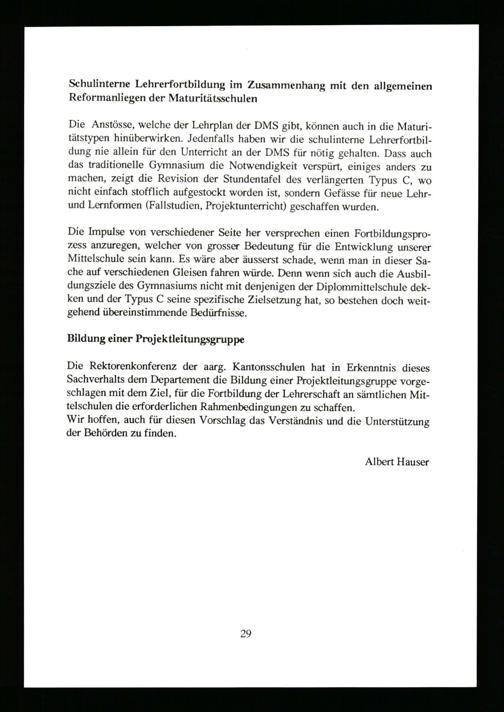 **Schulinterne Lehrerfortbildung im Zusammenhang mit den allgemeinen Reformanliegen der Maturitätsschulen**

Die Anstösse, welche der Lehrplan der DMS gibt, können auch in die Maturitätstypen hinüberwirken. Jedenfalls haben wir die schulinterne Lehrerfortbildung nie allein für den Unterricht an der DMS für nötig gehalten. Dass auch das traditionelle Gymnasium die Notwendigkeit verspürt, einiges anders zu machen, zeigt die Revision der Stundentafel des verlängerten Typus C, wo nicht einfach stofflich aufgestockt worden ist, sondern Gefässe für neue Lehr- und Lernformen (Fallstudien, Projektunterricht) geschaffen wurden.

Die Impulse von verschiedener Seite her versprechen einen Fortbildungsprozess anzuregen, welcher von grosser Bedeutung für die Entwicklung unserer Mittelschule sein kann. Es wäre aber äusserst schade, wenn man in dieser Sache auf verschiedenen Gleisen fahren würde. Denn wenn sich auch die Ausbildungsziele des Gymnasiums nicht mit denjenigen der Diplommittelschule dekken und der Typus C seine spezifische Zielsetzung hat, so bestehen doch weitgehend übereinstimmende Bedürfnisse.

**Bildung einer Projektleitungsgruppe**

Die Rektorenkonferenz der aarg. Kantonsschulen hat in Erkenntnis dieses Sachverhalts dem Departement die Bildung einer Projektleitungsgruppe vorgeschlagen mit dem Ziel, für die Fortbildung der Lehrerschaft an sämtlichen Mittelschulen die erforderlichen Rahmenbedingungen zu schaffen.
Wir hoffen, auch für diesen Vorschlag das Verständnis und die Unterstützung der Behörden zu finden.

Albert Hauser

29